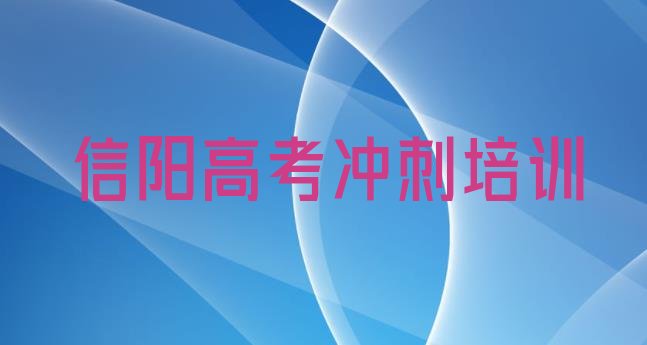 信阳高考冲刺培训